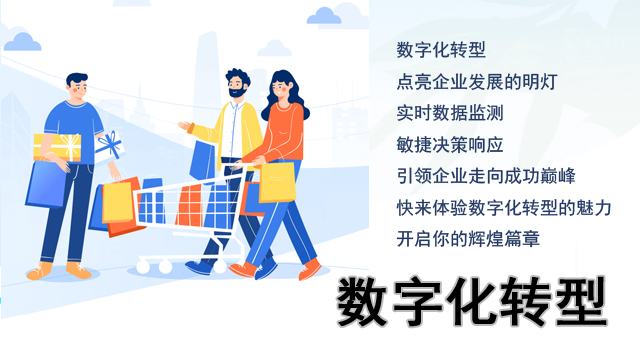 数字化转型
点亮企业发展的明灯
实时数据监测
敏捷决策响应
引领企业走向成功巅峰
快来体验数字化转型的魅力
开启你的辉煌篇章

数字化转型